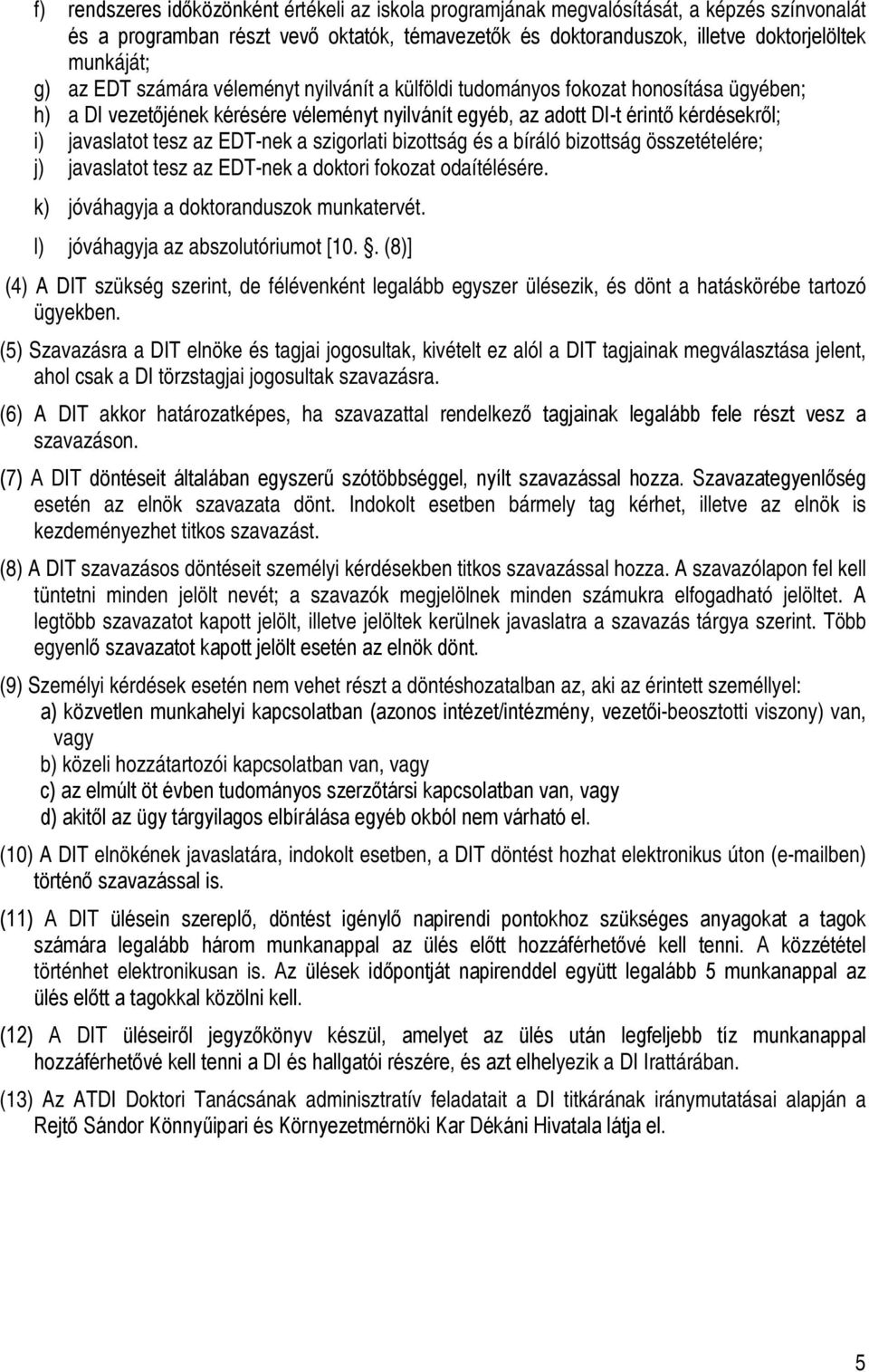 f) rendszeres időközönként értékeli az iskola programjának megvalósítását, a képzés színvonalát és a programban részt vevő oktatók, témavezetők és doktoranduszok, illetve doktorjelöltek munkáját;
g) az EDT számára véleményt nyilvánít a külföldi tudományos fokozat honosítása ügyében;
h) a DI vezetőjének kérésére véleményt nyilvánít egyéb, az adott DI-t érintő kérdésekről;
i) javaslatot tesz az EDT-nek a szigorlati bizottság és a bíráló bizottság összetételére;
j) javaslatot tesz az EDT-nek a doktori fokozat odaítélésére.
k) jóváhagyja a doktoranduszok munkatervét.
l) jóváhagyja az abszolutóriumot [10. . (8)]

(4) A DIT szükség szerint, de félévenként legalább egyszer ülésezik, és dönt a hatáskörébe tartozó ügyekben.

(5) Szavazásra a DIT elnöke és tagjai jogosultak, kivételt ez alól a DIT tagjainak megválasztása jelent, ahol csak a DI törzstagjai jogosultak szavazásra.

(6) A DIT akkor határozatképes, ha szavazattal rendelkező tagjainak legalább fele részt vesz a szavazáson.

(7) A DIT döntéseit általában egyszerű szótöbbséggel, nyílt szavazással hozza. Szavazategyenlőség esetén az elnök szavazata dönt. Indokolt esetben bármely tag kérhet, illetve az elnök is kezdeményezhet titkos szavazást.

(8) A DIT szavazásos döntéseit személyi kérdésekben titkos szavazással hozza. A szavazólapon fel kell tüntetni minden jelölt nevét; a szavazók megjelölnek minden számukra elfogadható jelöltet. A legtöbb szavazatot kapott jelölt, illetve jelöltek kerülnek javaslatra a szavazás tárgya szerint. Több egyenlő szavazatot kapott jelölt esetén az elnök dönt.

(9) Személyi kérdések esetén nem vehet részt a döntéshozatalban az, aki az érintett személlyel:
a) közvetlen munkahelyi kapcsolatban (azonos intézet/intézmény, vezetői-beosztotti viszony) van, vagy
b) közeli hozzátartozói kapcsolatban van, vagy
c) az elmúlt öt évben tudományos szerzőtársi kapcsolatban van, vagy
d) akitől az ügy tárgyilagos elbírálása egyéb okból nem várható el.

(10) A DIT elnökének javaslatára, indokolt esetben, a DIT döntést hozhat elektronikus úton (e-mailben) történő szavazással is.

(11) A DIT ülésein szereplő, döntést igénylő napirendi pontokhoz szükséges anyagokat a tagok számára legalább három munkanappal az ülés előtt hozzáférhetővé kell tenni. A közzététel történhet elektronikusan is. Az ülések időpontját napirenddel együtt legalább 5 munkanappal az ülés előtt a tagokkal közölni kell.

(12) A DIT üléseiről jegyzőkönyv készül, amelyet az ülés után legfeljebb tíz munkanappal hozzáférhetővé kell tenni a DI és hallgatói részére, és azt elhelyezik a DI Irattárában.

(13) Az ATDI Doktori Tanácsának adminisztratív feladatait a DI titkárának iránymutatásai alapján a Rejtő Sándor Könnyűipari és Környezetmérnöki Kar Dékáni Hivatala látja el.

5